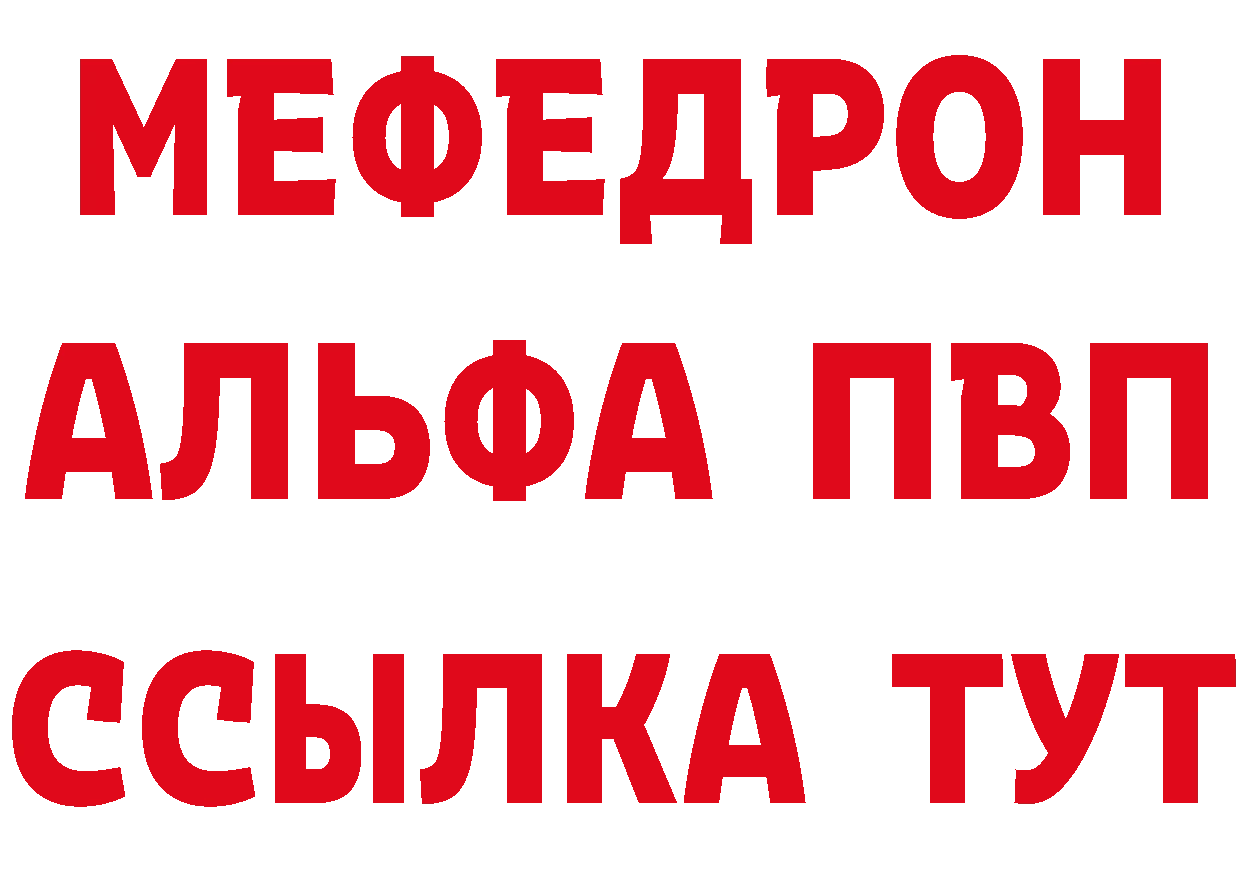 МЕФЕДРОН
АЛЬФА ПВП
ССЫЛКА ТУТ